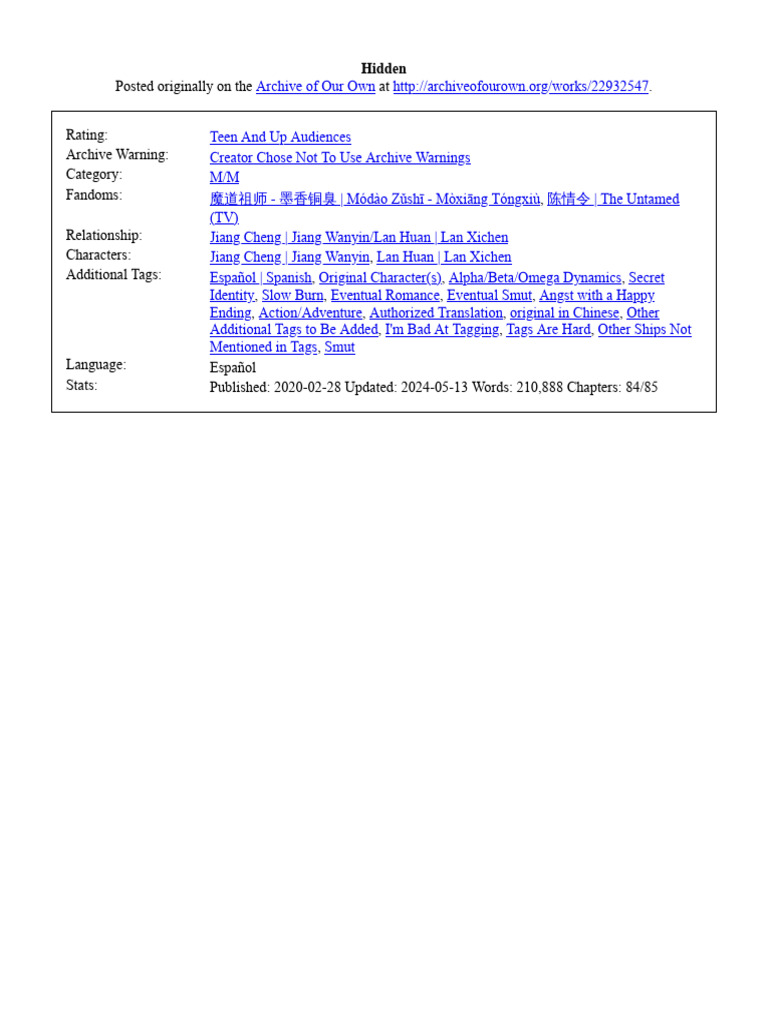 Hidden

Posted originally on the Archive of Our Own at http://archiveofourown.org/works/22932547.

| | |
|---|---|
| Rating: | Teen And Up Audiences |
| Archive Warning: | Creator Chose Not To Use Archive Warnings |
| Category: | M/M |
| Fandoms: | 魔道祖师 - 墨香铜臭 \| Módào Zǔshī - Mòxiāng Tóngxiù, 陈情令 \| The Untamed (TV) |
| Relationship: | Jiang Cheng \| Jiang Wanyin/Lan Huan \| Lan Xichen |
| Characters: | Jiang Cheng \| Jiang Wanyin, Lan Huan \| Lan Xichen |
| Additional Tags: | Español \| Spanish, Original Character(s), Alpha/Beta/Omega Dynamics, Secret Identity, Slow Burn, Eventual Romance, Eventual Smut, Angst with a Happy Ending, Action/Adventure, Authorized Translation, original in Chinese, Other Additional Tags to Be Added, I'm Bad At Tagging, Tags Are Hard, Other Ships Not Mentioned in Tags, Smut |
| Language: | Español |
| Stats: | Published: 2020-02-28 Updated: 2024-05-13 Words: 210,888 Chapters: 84/85 |